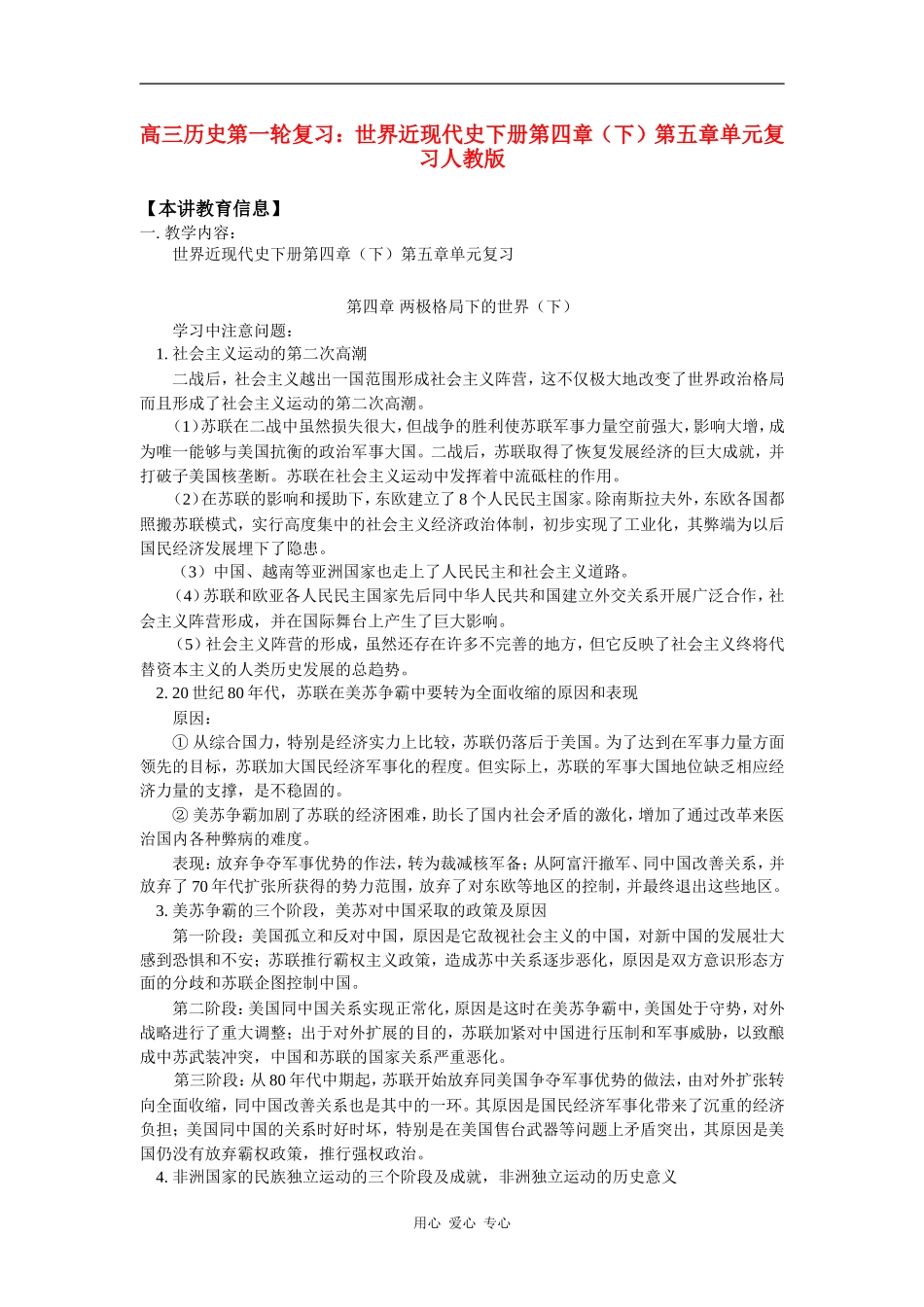 高三历史第一轮复习：世界近现代史下册第四章（下）第五章单元复习人教版

【本讲教育信息】
一. 教学内容：
世界近现代史下册第四章（下）第五章单元复习

第四章 两极格局下的世界（下）
学习中注意问题：
1. 社会主义运动的第二次高潮
二战后，社会主义越出一国范围形成社会主义阵营，这不仅极大地改变了世界政治格局而且形成了社会主义运动的第二次高潮。
（1）苏联在二战中虽然损失很大，但战争的胜利使苏联军事力量空前强大，影响大增，成为唯一能够与美国抗衡的政治军事大国。二战后，苏联取得了恢复发展经济的巨大成就，并打破子美国核垄断。苏联在社会主义运动中发挥着中流砥柱的作用。
（2）在苏联的影响和援助下，东欧建立了 8 个人民民主国家。除南斯拉夫外，东欧各国都照搬苏联模式，实行高度集中的社会主义经济政治体制，初步实现了工业化，其弊端为以后国民经济发展埋下了隐患。
（3）中国、越南等亚洲国家也走上了人民民主和社会主义道路。
（4）苏联和欧亚各人民民主国家先后同中华人民共和国建立外交关系开展广泛合作，社会主义阵营形成，并在国际舞台上产生了巨大影响。
（5）社会主义阵营的形成，虽然还存在许多不完善的地方，但它反映了社会主义终将代替资本主义的人类历史发展的总趋势。
2. 20 世纪 80 年代，苏联在美苏争霸中要转为全面收缩的原因和表现
原因：
① 从综合国力，特别是经济实力上比较，苏联仍落后于美国。为了达到在军事力量方面领先的目标，苏联加大国民经济军事化的程度。但实际上，苏联的军事大国地位缺乏相应经济力量的支撑，是不稳固的。
② 美苏争霸加剧了苏联的经济困难，助长了国内社会矛盾的激化，增加了通过改革来医治国内各种弊病的难度。
表现：放弃争夺军事优势的作法，转为裁减核军备；从阿富汗撤军、同中国改善关系，并放弃了 70 年代扩张所获得的势力范围，放弃了对东欧等地区的控制，并最终退出这些地区。
3. 美苏争霸的三个阶段，美苏对中国采取的政策及原因
第一阶段：美国孤立和反对中国，原因是它敌视社会主义的中国，对新中国的发展壮大感到恐惧和不安；苏联推行霸权主义政策，造成苏中关系逐步恶化，原因是双方意识形态方面的分歧和苏联企图控制中国。
第二阶段：美国同中国关系实现正常化，原因是这时在美苏争霸中，美国处于守势，对外战略进行了重大调整；出于对外扩展的目的，苏联加紧对中国进行压制和军事威胁，以致酿成中苏武装冲突，中国和苏联的国家关系严重恶化。
第三阶段：从 80 年代中期起，苏联开始放弃同美国争夺军事优势的做法，由对外扩张转向全面收缩，同中国改善关系也是其中的一环。其原因是国民经济军事化带来了沉重的经济负担；美国同中国的关系时好时坏，特别是在美国售台武器等问题上矛盾突出，其原因是美国仍没有放弃霸权政策，推行强权政治。
4. 非洲国家的民族独立运动的三个阶段及成就，非洲独立运动的历史意义

用心 爱心 专心